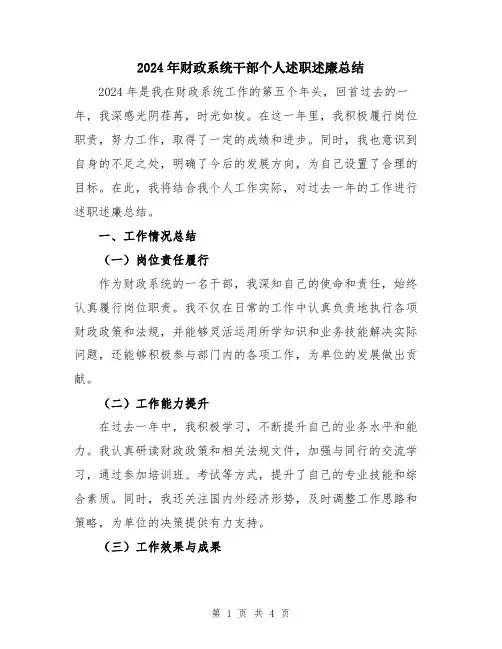 2024年财政系统干部个人述职述廉总结

2024年是我在财政系统工作的第五个年头，回首过去的一年，我深感光阴荏苒，时光如梭。在这一年里，我积极履行岗位职责，努力工作，取得了一定的成绩和进步。同时，我也意识到自身的不足之处，明确了今后的发展方向，为自己设置了合理的目标。在此，我将结合我个人工作实际，对过去一年的工作进行述职述廉总结。

一、工作情况总结

（一）岗位责任履行

作为财政系统的一名干部，我深知自己的使命和责任，始终认真履行岗位职责。我不仅在日常的工作中认真负责地执行各项财政政策和法规，并能够灵活运用所学知识和业务技能解决实际问题，还能够积极参与部门内的各项工作，为单位的发展做出贡献。

（二）工作能力提升

在过去一年中，我积极学习，不断提升自己的业务水平和能力。我认真研读财政政策和相关法规文件，加强与同行的交流学习，通过参加培训班、考试等方式，提升了自己的专业技能和综合素质。同时，我还关注国内外经济形势，及时调整工作思路和策略，为单位的决策提供有力支持。

（三）工作效果与成果

第 1 页 共 4 页